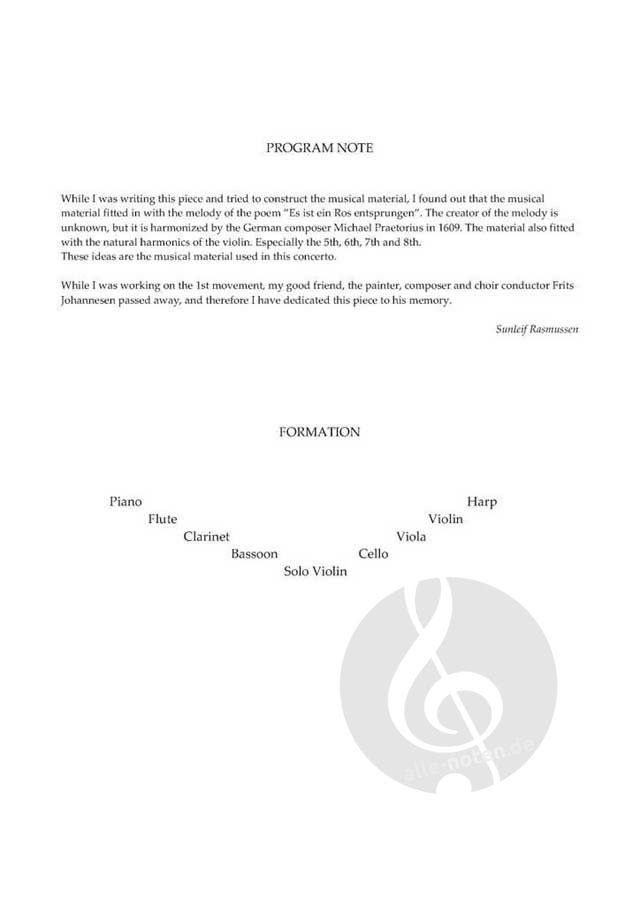 PROGRAM NOTE

While I was writing this piece and tried to construct the musical material, I found out that the musical material fitted in with the melody of the poem "Es ist ein Ros entsprungen". The creator of the melody is unknown, but it is harmonized by the German composer Michael Praetorius in 1609. The material also fitted with the natural harmonics of the violin. Especially the 5th, 6th, 7th and 8th.
These ideas are the musical material used in this concerto.

While I was working on the 1st movement, my good friend, the painter, composer and choir conductor Frits Johannesen passed away, and therefore I have dedicated this piece to his memory.

Sunleif Rasmussen

FORMATION

Piano
Flute
Clarinet
Bassoon
Solo Violin
Cello
Viola
Violin
Harp

alle-noten.de